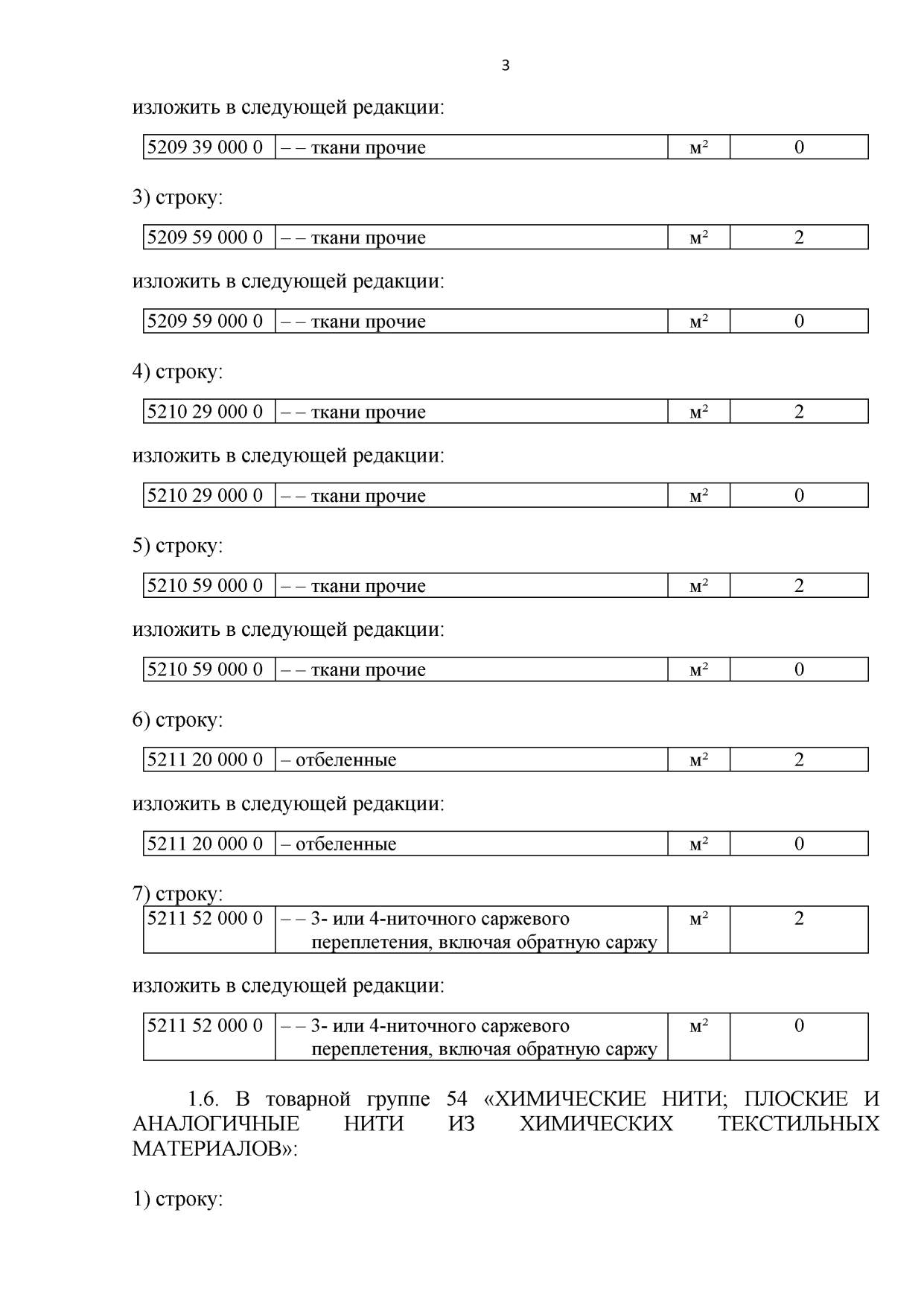 3

изложить в следующей редакции:

| 5209 39 000 0 | – – ткани прочие | м² | 0 |
|---|---|---|---|

3) строку:

| 5209 59 000 0 | – – ткани прочие | м² | 2 |
|---|---|---|---|

изложить в следующей редакции:

| 5209 59 000 0 | – – ткани прочие | м² | 0 |
|---|---|---|---|

4) строку:

| 5210 29 000 0 | – – ткани прочие | м² | 2 |
|---|---|---|---|

изложить в следующей редакции:

| 5210 29 000 0 | – – ткани прочие | м² | 0 |
|---|---|---|---|

5) строку:

| 5210 59 000 0 | – – ткани прочие | м² | 2 |
|---|---|---|---|

изложить в следующей редакции:

| 5210 59 000 0 | – – ткани прочие | м² | 0 |
|---|---|---|---|

6) строку:

| 5211 20 000 0 | – отбеленные | м² | 2 |
|---|---|---|---|

изложить в следующей редакции:

| 5211 20 000 0 | – отбеленные | м² | 0 |
|---|---|---|---|

7) строку:

| 5211 52 000 0 | – – 3- или 4-ниточного саржевого переплетения, включая обратную саржу | м² | 2 |
|---|---|---|---|

изложить в следующей редакции:

| 5211 52 000 0 | – – 3- или 4-ниточного саржевого переплетения, включая обратную саржу | м² | 0 |
|---|---|---|---|

1.6. В товарной группе 54 «ХИМИЧЕСКИЕ НИТИ; ПЛОСКИЕ И АНАЛОГИЧНЫЕ НИТИ ИЗ ХИМИЧЕСКИХ ТЕКСТИЛЬНЫХ МАТЕРИАЛОВ»:

1) строку: